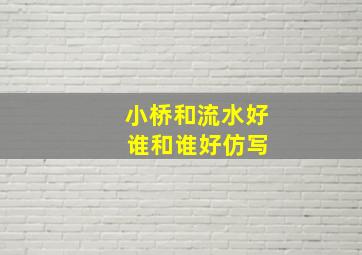 小桥和流水好
谁和谁好仿写